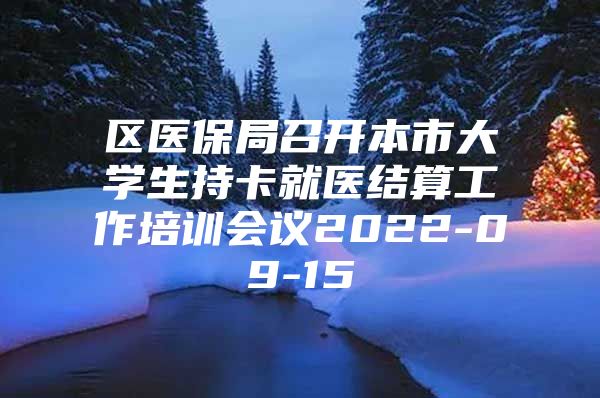 区医保局召开本市大学生持卡就医结算工作培训会议2022-09-15